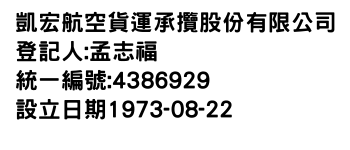 凱宏航空貨運承攬股份有限公司
登記人:孟志福
統一編號:4386929
設立日期1973-08-22